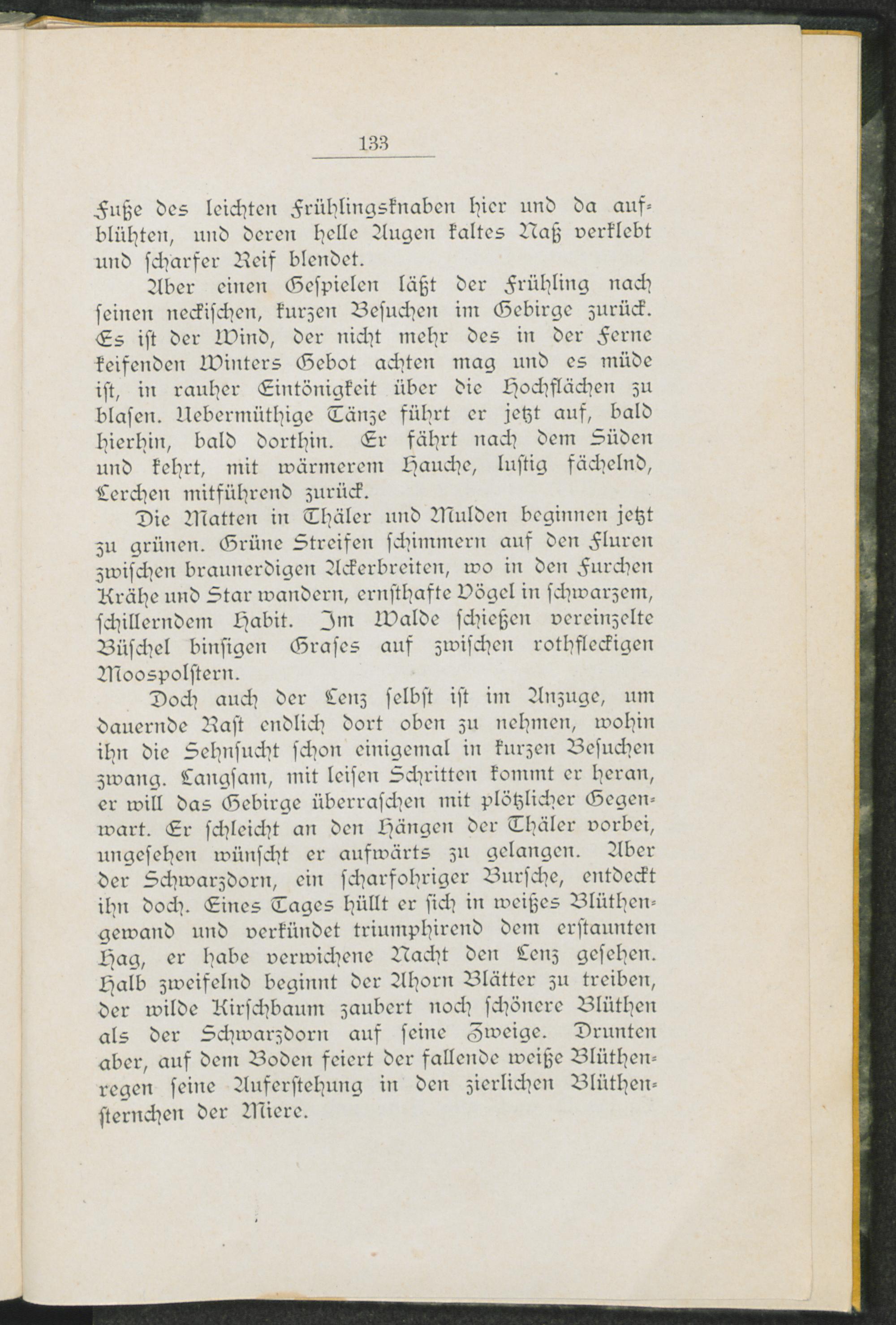 133

Fuße des leichten Frühlingsknaben hier und da aufblühten, und deren helle Augen kaltes Naß verklebt und scharfer Reif blendet.

Aber einen Gespielen läßt der Frühling nach seinen neckischen, kurzen Besuchen im Gebirge zurück. Es ist der Wind, der nicht mehr des in der Ferne keifenden Winters Gebot achten mag und es müde ist, in rauher Eintönigkeit über die Hochflächen zu blasen. Uebermüthige Tänze führt er jetzt auf, bald hierhin, bald dorthin. Er fährt nach dem Süden und kehrt, mit wärmerem Hauche, lustig fächelnd, Lerchen mitführend zurück.

Die Matten in Thäler und Mulden beginnen jetzt zu grünen. Grüne Streifen schimmern auf den Fluren zwischen braunerdigen Ackerbreiten, wo in den Furchen Krähe und Star wandern, ernsthafte Vögel in schwarzem, schillerndem Habit. Im Walde schießen vereinzelte Büschel binsigen Grases auf zwischen rothfleckigen Moospolstern.

Doch auch der Lenz selbst ist im Anzuge, um dauernde Rast endlich dort oben zu nehmen, wohin ihn die Sehnsucht schon einigemal in kurzen Besuchen zwang. Langsam, mit leisen Schritten kommt er heran, er will das Gebirge überraschen mit plötzlicher Gegenwart. Er schleicht an den Hängen der Thäler vorbei, ungesehen wünscht er aufwärts zu gelangen. Aber der Schwarzdorn, ein scharfohriger Bursche, entdeckt ihn doch. Eines Tages hüllt er sich in weißes Blüthengewand und verkündet triumphirend dem erstaunten Hag, er habe verwichene Nacht den Lenz gesehen. Halb zweifelnd beginnt der Ahorn Blätter zu treiben, der wilde Kirschbaum zaubert noch schönere Blüthen als der Schwarzdorn auf seine Zweige. Drunten aber, auf dem Boden feiert der fallende weiße Blüthenregen seine Auferstehung in den zierlichen Blüthensternchen der Miere.